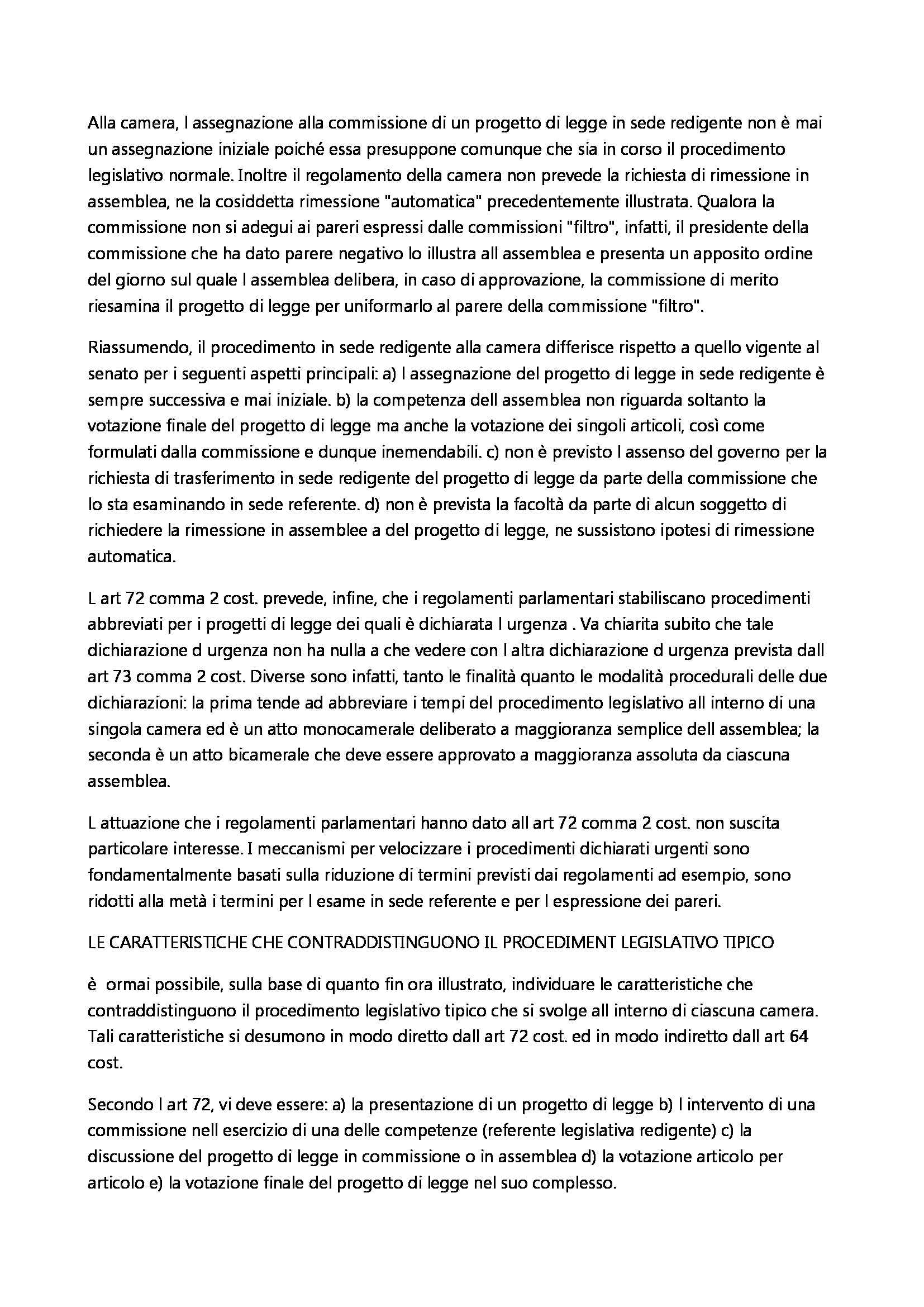 Alla camera, l assegnazione alla commissione di un progetto di legge in sede redigente non è mai un assegnazione iniziale poiché essa presuppone comunque che sia in corso il procedimento legislativo normale. Inoltre il regolamento della camera non prevede la richiesta di rimessione in assemblea, ne la cosiddetta rimessione "automatica" precedentemente illustrata. Qualora la commissione non si adegui ai pareri espressi dalle commissioni "filtro", infatti, il presidente della commissione che ha dato parere negativo lo illustra all assemblea e presenta un apposito ordine del giorno sul quale l assemblea delibera, in caso di approvazione, la commissione di merito riesamina il progetto di legge per uniformarlo al parere della commissione "filtro".

Riassumendo, il procedimento in sede redigente alla camera differisce rispetto a quello vigente al senato per i seguenti aspetti principali: a) l assegnazione del progetto di legge in sede redigente è sempre successiva e mai iniziale. b) la competenza dell assemblea non riguarda soltanto la votazione finale del progetto di legge ma anche la votazione dei singoli articoli, così come formulati dalla commissione e dunque inemendabili. c) non è previsto l assenso del governo per la richiesta di trasferimento in sede redigente del progetto di legge da parte della commissione che lo sta esaminando in sede referente. d) non è prevista la facoltà da parte di alcun soggetto di richiedere la rimessione in assemblee a del progetto di legge, ne sussistono ipotesi di rimessione automatica.

L art 72 comma 2 cost. prevede, infine, che i regolamenti parlamentari stabiliscano procedimenti abbreviati per i progetti di legge dei quali è dichiarata l urgenza . Va chiarita subito che tale dichiarazione d urgenza non ha nulla a che vedere con l altra dichiarazione d urgenza prevista dall art 73 comma 2 cost. Diverse sono infatti, tanto le finalità quanto le modalità procedurali delle due dichiarazioni: la prima tende ad abbreviare i tempi del procedimento legislativo all interno di una singola camera ed è un atto monocamerale deliberato a maggioranza semplice dell assemblea; la seconda è un atto bicamerale che deve essere approvato a maggioranza assoluta da ciascuna assemblea.

L attuazione che i regolamenti parlamentari hanno dato all art 72 comma 2 cost. non suscita particolare interesse. I meccanismi per velocizzare i procedimenti dichiarati urgenti sono fondamentalmente basati sulla riduzione di termini previsti dai regolamenti ad esempio, sono ridotti alla metà i termini per l esame in sede referente e per l espressione dei pareri.

LE CARATTERISTICHE CHE CONTRADDISTINGUONO IL PROCEDIMENT LEGISLATIVO TIPICO

è ormai possibile, sulla base di quanto fin ora illustrato, individuare le caratteristiche che contraddistinguono il procedimento legislativo tipico che si svolge all interno di ciascuna camera. Tali caratteristiche si desumono in modo diretto dall art 72 cost. ed in modo indiretto dall art 64 cost.

Secondo l art 72, vi deve essere: a) la presentazione di un progetto di legge b) l intervento di una commissione nell esercizio di una delle competenze (referente legislativa redigente) c) la discussione del progetto di legge in commissione o in assemblea d) la votazione articolo per articolo e) la votazione finale del progetto di legge nel suo complesso.